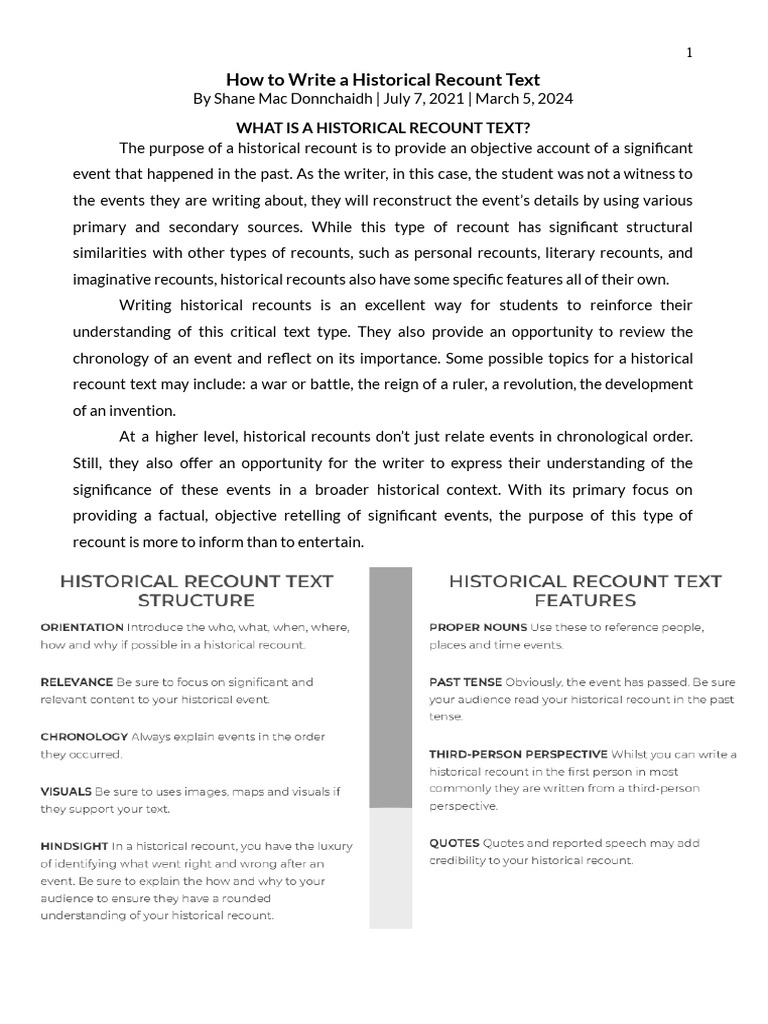 1

How to Write a Historical Recount Text
By Shane Mac Donnchaidh | July 7, 2021 | March 5, 2024

WHAT IS A HISTORICAL RECOUNT TEXT?

The purpose of a historical recount is to provide an objective account of a significant event that happened in the past. As the writer, in this case, the student was not a witness to the events they are writing about, they will reconstruct the event's details by using various primary and secondary sources. While this type of recount has significant structural similarities with other types of recounts, such as personal recounts, literary recounts, and imaginative recounts, historical recounts also have some specific features all of their own.

Writing historical recounts is an excellent way for students to reinforce their understanding of this critical text type. They also provide an opportunity to review the chronology of an event and reflect on its importance. Some possible topics for a historical recount text may include: a war or battle, the reign of a ruler, a revolution, the development of an invention.

At a higher level, historical recounts don't just relate events in chronological order. Still, they also offer an opportunity for the writer to express their understanding of the significance of these events in a broader historical context. With its primary focus on providing a factual, objective retelling of significant events, the purpose of this type of recount is more to inform than to entertain.

HISTORICAL RECOUNT TEXT STRUCTURE

ORIENTATION Introduce the who, what, when, where, how and why if possible in a historical recount.

RELEVANCE Be sure to focus on significant and relevant content to your historical event.

CHRONOLOGY Always explain events in the order they occurred.

VISUALS Be sure to uses images, maps and visuals if they support your text.

HINDSIGHT In a historical recount, you have the luxury of identifying what went right and wrong after an event. Be sure to explain the how and why to your audience to ensure they have a rounded understanding of your historical recount.

HISTORICAL RECOUNT TEXT FEATURES

PROPER NOUNS Use these to reference people, places and time events.

PAST TENSE Obviously, the event has passed. Be sure your audience read your historical recount in the past tense.

THIRD-PERSON PERSPECTIVE Whilst you can write a historical recount in the first person in most commonly they are written from a third-person perspective.

QUOTES Quotes and reported speech may add credibility to your historical recount.